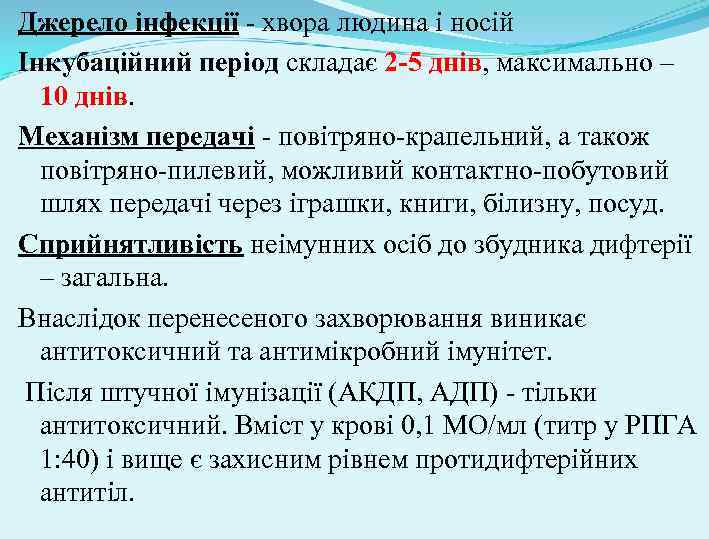 Джерело інфекції - хвора людина і носій

Інкубаційний період складає 2-5 днів, максимально – 10 днів.

Механізм передачі - повітряно-крапельний, а також повітряно-пилевий, можливий контактно-побутовий шлях передачі через іграшки, книги, білизну, посуд.

Сприйнятливість неімунних осіб до збудника дифтерії – загальна.

Внаслідок перенесеного захворювання виникає антитоксичний та антимікробний імунітет.

Після штучної імунізації (АКДП, АДП) - тільки антитоксичний. Вміст у крові 0,1 МО/мл (титр у РПГА 1:40) і вище є захисним рівнем протидифтерійних антитіл.